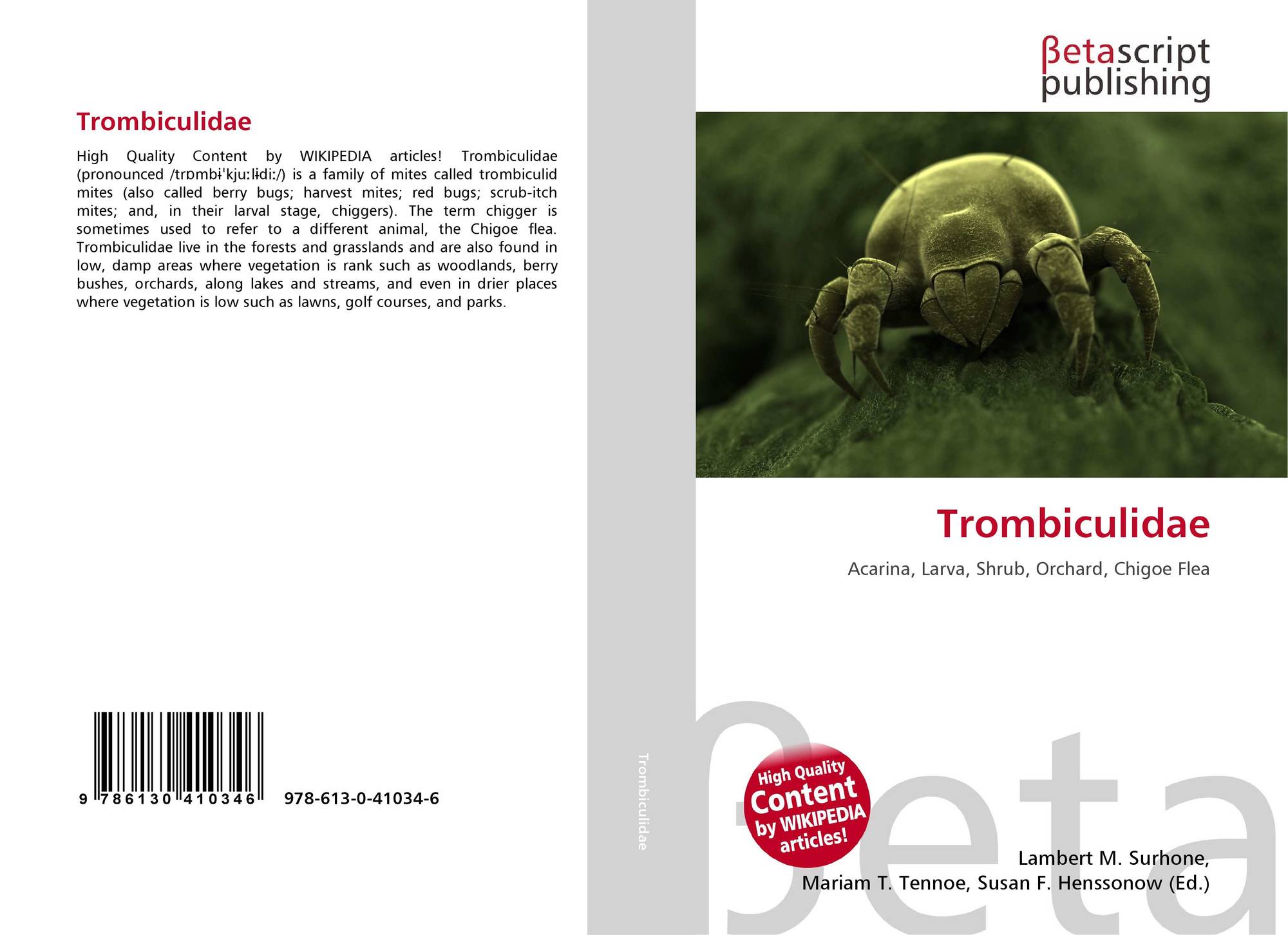 Trombiculidae

High Quality Content by WIKIPEDIA articles! Trombiculidae (pronounced /trɒmbɨˈkjuːlɨdiː/) is a family of mites called trombiculid mites (also called berry bugs; harvest mites; red bugs; scrub-itch mites; and, in their larval stage, chiggers). The term chigger is sometimes used to refer to a different animal, the Chigoe flea. Trombiculidae live in the forests and grasslands and are also found in low, damp areas where vegetation is rank such as woodlands, berry bushes, orchards, along lakes and streams, and even in drier places where vegetation is low such as lawns, golf courses, and parks.

9 786130 410346 978-613-0-41034-6

Trombiculidae

βetascript
publishing

Trombiculidae

Acarina, Larva, Shrub, Orchard, Chigoe Flea

High Quality
Content
by WIKIPEDIA
articles!

Lambert M. Surhone,
Mariam T. Tennoe, Susan F. Henssonow (Ed.)

βeta